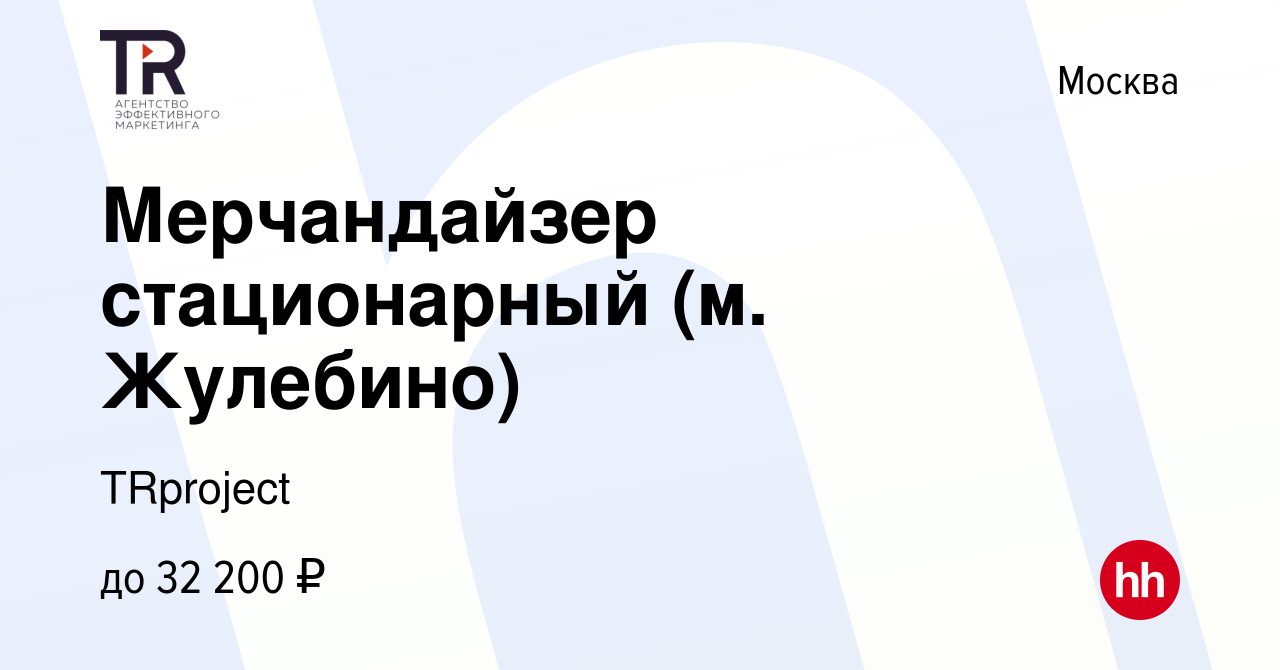 TR
АГЕНТСТВО ЭФФЕКТИВНОГО МАРКЕТИНГА

Москва

Мерчандайзер стационарный (м. Жулебино)

TRproject

до 32 200 ₽

hh